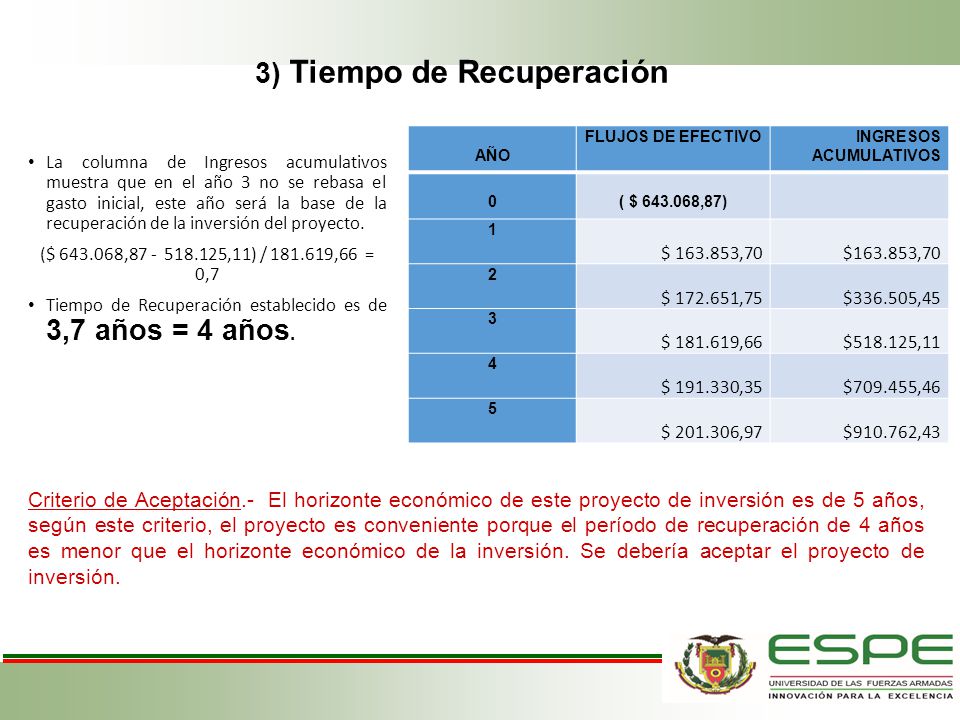 3) Tiempo de Recuperación

• La columna de Ingresos acumulativos muestra que en el año 3 no se rebasa el gasto inicial, este año será la base de la recuperación de la inversión del proyecto.

($ 643.068,87 - 518.125,11) / 181.619,66 = 0,7

• Tiempo de Recuperación establecido es de 3,7 años = 4 años.

| AÑO | FLUJOS DE EFECTIVO | INGRESOS ACUMULATIVOS |
|---|---|---|
| 0 | ( $ 643.068,87) | |
| 1 | $ 163.853,70 | $163.853,70 |
| 2 | $ 172.651,75 | $336.505,45 |
| 3 | $ 181.619,66 | $518.125,11 |
| 4 | $ 191.330,35 | $709.455,46 |
| 5 | $ 201.306,97 | $910.762,43 |

Criterio de Aceptación.- El horizonte económico de este proyecto de inversión es de 5 años, según este criterio, el proyecto es conveniente porque el período de recuperación de 4 años es menor que el horizonte económico de la inversión. Se debería aceptar el proyecto de inversión.

ESPE
UNIVERSIDAD DE LAS FUERZAS ARMADAS
INNOVACIÓN PARA LA EXCELENCIA